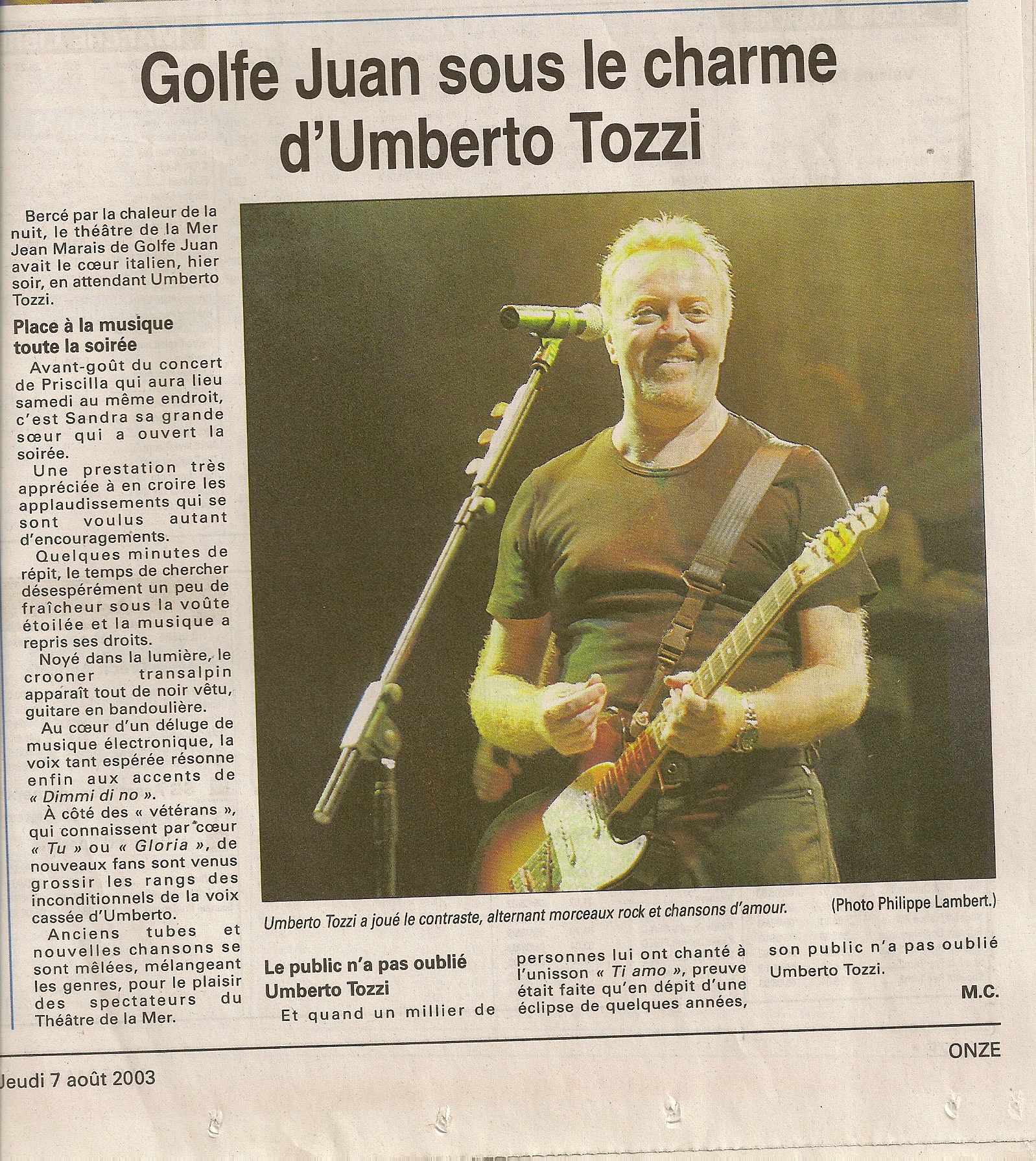 Golfe Juan sous le charme d'Umberto Tozzi

Bercé par la chaleur de la nuit, le théâtre de la Mer Jean Marais de Golfe Juan avait le cœur italien, hier soir, en attendant Umberto Tozzi.

Place à la musique toute la soirée

Avant-goût du concert de Priscilla qui aura lieu samedi au même endroit, c'est Sandra sa grande sœur qui a ouvert la soirée.

Une prestation très appréciée à en croire les applaudissements qui se sont voulus autant d'encouragements.

Quelques minutes de répit, le temps de chercher désespérément un peu de fraîcheur sous la voûte étoilée et la musique a repris ses droits.

Noyé dans la lumière, le crooner transalpin apparaît tout de noir vêtu, guitare en bandoulière.

Au cœur d'un déluge de musique électronique, la voix tant espérée résonne enfin aux accents de « Dimmi di no ».

À côté des « vétérans », qui connaissent par cœur « Tu » ou « Gloria », de nouveaux fans sont venus grossir les rangs des inconditionnels de la voix cassée d'Umberto.

Anciens tubes et nouvelles chansons se sont mêlées, mélangeant les genres, pour le plaisir des spectateurs du Théâtre de la Mer.

Umberto Tozzi a joué le contraste, alternant morceaux rock et chansons d'amour. (Photo Philippe Lambert.)

Le public n'a pas oublié Umberto Tozzi

Et quand un millier de personnes lui ont chanté à l'unisson « Ti amo », preuve était faite qu'en dépit d'une éclipse de quelques années, son public n'a pas oublié Umberto Tozzi.

M.C.

ONZE

Jeudi 7 août 2003